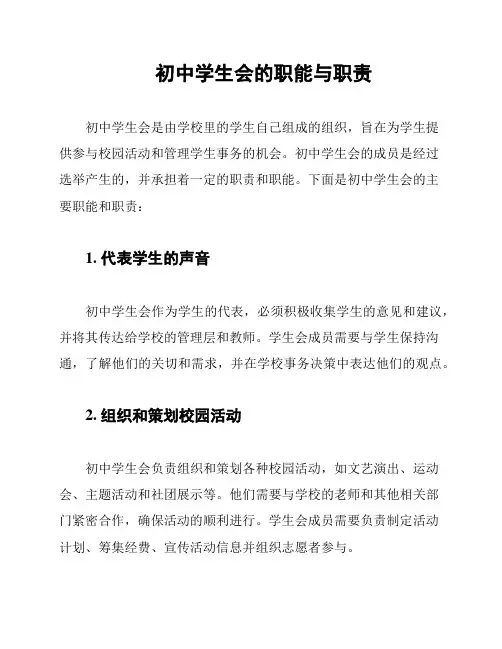 初中学生会的职能与职责

初中学生会是由学校里的学生自己组成的组织，旨在为学生提供参与校园活动和管理学生事务的机会。初中学生会的成员是经过选举产生的，并承担着一定的职责和职能。下面是初中学生会的主要职能和职责：

1. 代表学生的声音

初中学生会作为学生的代表，必须积极收集学生的意见和建议，并将其传达给学校的管理层和教师。学生会成员需要与学生保持沟通，了解他们的关切和需求，并在学校事务决策中表达他们的观点。

2. 组织和策划校园活动

初中学生会负责组织和策划各种校园活动，如文艺演出、运动会、主题活动和社团展示等。他们需要与学校的老师和其他相关部门紧密合作，确保活动的顺利进行。学生会成员需要负责制定活动计划、筹集经费、宣传活动信息并组织志愿者参与。